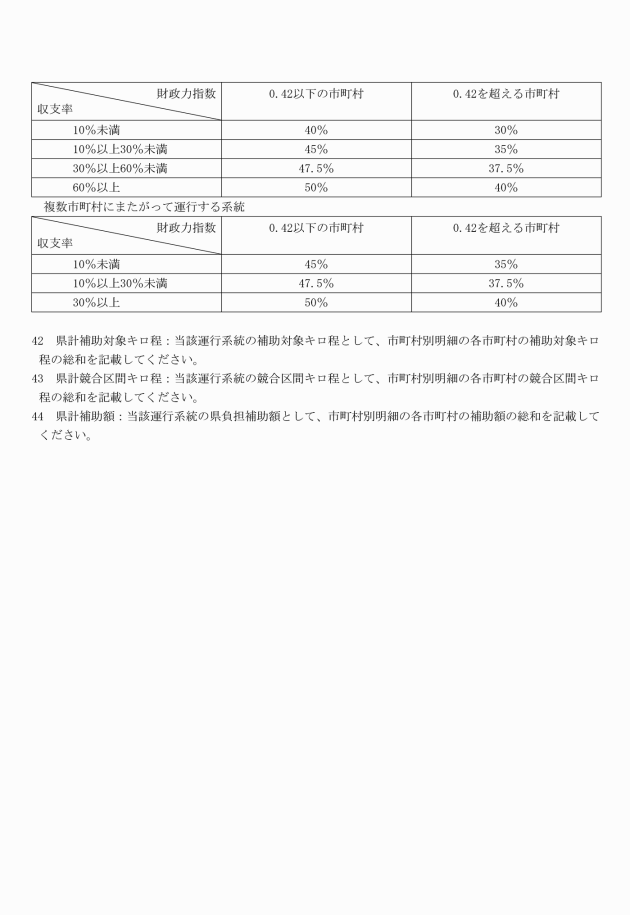 | 財政力指数 収支率 | 0.42以下の市町村 | 0.42を超える市町村 |
|---|---|---|
| 10%未満 | 40% | 30% |
| 10%以上30%未満 | 45% | 35% |
| 30%以上60%未満 | 47.5% | 37.5% |
| 60%以上 | 50% | 40% |

複数市町村にまたがって運行する系統

| 財政力指数 収支率 | 0.42以下の市町村 | 0.42を超える市町村 |
|---|---|---|
| 10%未満 | 45% | 35% |
| 10%以上30%未満 | 47.5% | 37.5% |
| 30%以上 | 50% | 40% |

42　県計補助対象キロ程：当該運行系統の補助対象キロ程として、市町村別明細の各市町村の補助対象キロ程の総和を記載してください。
43　県計競合区間キロ程：当該運行系統の競合区間キロ程として、市町村別明細の各市町村の競合区間キロ程の総和を記載してください。
44　県計補助額：当該運行系統の県負担補助額として、市町村別明細の各市町村の補助額の総和を記載してください。